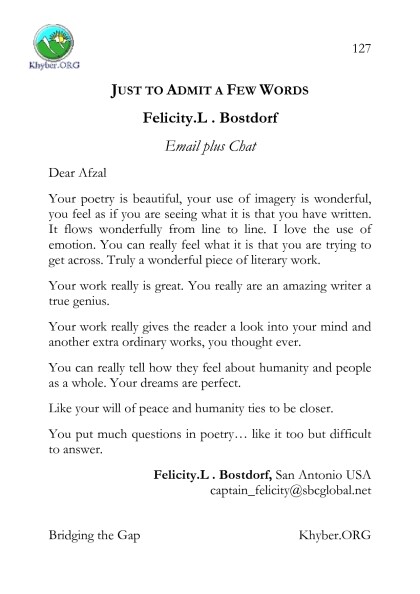 Khyber.ORG

127

JUST TO ADMIT A FEW WORDS

Felicity.L . Bostdorf

Email plus Chat

Dear Afzal

Your poetry is beautiful, your use of imagery is wonderful, you feel as if you are seeing what it is that you have written. It flows wonderfully from line to line. I love the use of emotion. You can really feel what it is that you are trying to get across. Truly a wonderful piece of literary work.

Your work really is great. You really are an amazing writer a true genius.

Your work really gives the reader a look into your mind and another extra ordinary works, you thought ever.

You can really tell how they feel about humanity and people as a whole. Your dreams are perfect.

Like your will of peace and humanity ties to be closer.

You put much questions in poetry… like it too but difficult to answer.

Felicity.L . Bostdorf, San Antonio USA
captain_felicity@sbcglobal.net

Bridging the Gap

Khyber.ORG